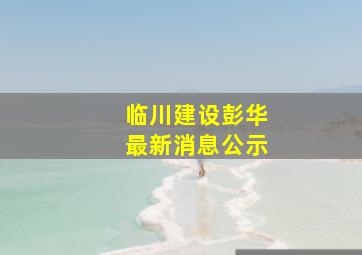 临川建设彭华
最新消息公示